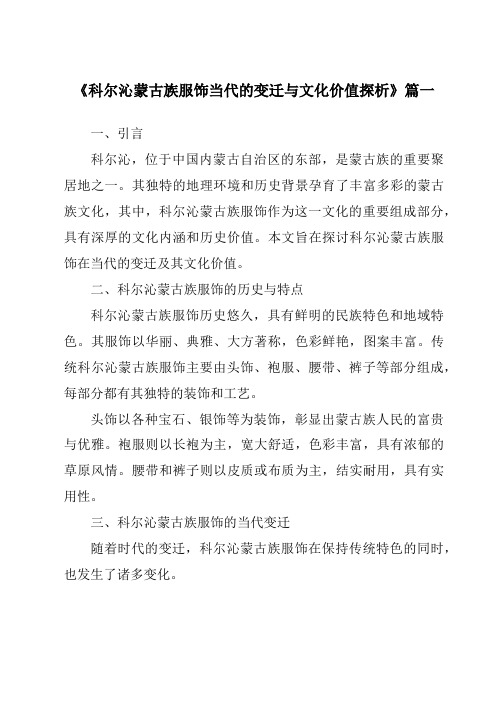 《科尔沁蒙古族服饰当代的变迁与文化价值探析》篇一

一、引言

科尔沁，位于中国内蒙古自治区的东部，是蒙古族的重要聚居地之一。其独特的地理环境和历史背景孕育了丰富多彩的蒙古族文化，其中，科尔沁蒙古族服饰作为这一文化的重要组成部分，具有深厚的文化内涵和历史价值。本文旨在探讨科尔沁蒙古族服饰在当代的变迁及其文化价值。

二、科尔沁蒙古族服饰的历史与特点

科尔沁蒙古族服饰历史悠久，具有鲜明的民族特色和地域特色。其服饰以华丽、典雅、大方著称，色彩鲜艳，图案丰富。传统科尔沁蒙古族服饰主要由头饰、袍服、腰带、裤子等部分组成，每部分都有其独特的装饰和工艺。

头饰以各种宝石、银饰等为装饰，彰显出蒙古族人民的富贵与优雅。袍服则以长袍为主，宽大舒适，色彩丰富，具有浓郁的草原风情。腰带和裤子则以皮质或布质为主，结实耐用，具有实用性。

三、科尔沁蒙古族服饰的当代变迁

随着时代的变迁，科尔沁蒙古族服饰在保持传统特色的同时，也发生了诸多变化。